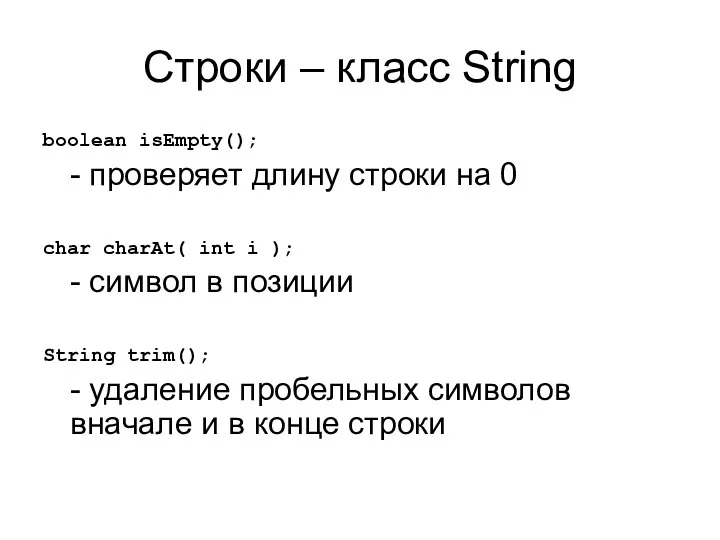 Строки – класс String

boolean isEmpty();

- проверяет длину строки на 0

char charAt( int i );

- символ в позиции

String trim();

- удаление пробельных символов вначале и в конце строки